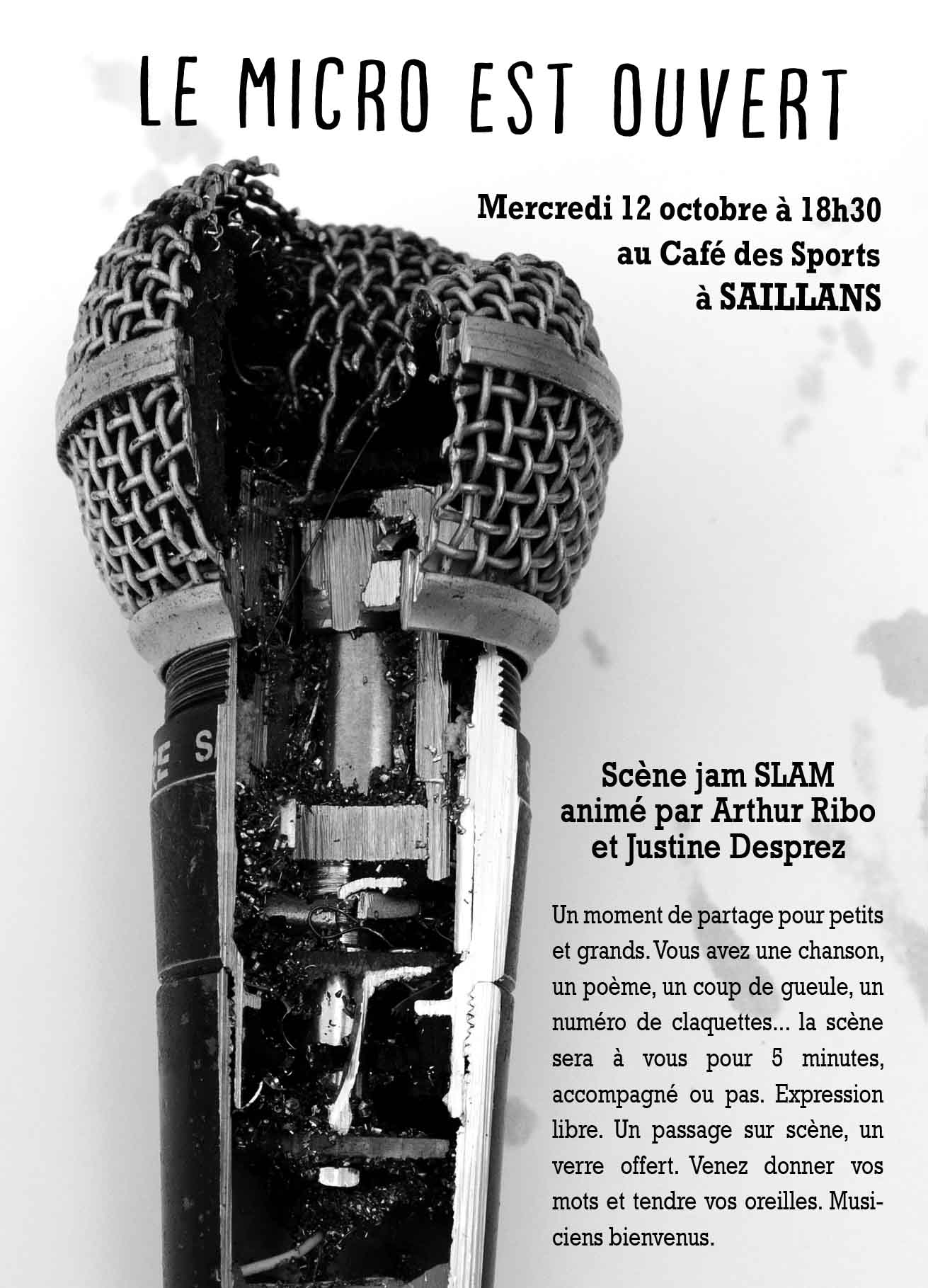 LE MICRO EST OUVERT

Mercredi 12 octobre à 18h30
au Café des Sports
à SAILLANS

Scène jam SLAM
animé par Arthur Ribo
et Justine Desprez

Un moment de partage pour petits et grands. Vous avez une chanson, un poème, un coup de gueule, un numéro de claquettes... la scène sera à vous pour 5 minutes, accompagné ou pas. Expression libre. Un passage sur scène, un verre offert. Venez donner vos mots et tendre vos oreilles. Musiciens bienvenus.